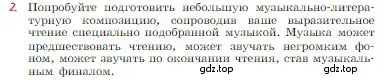 2. Попробуйте подготовить небольшую музыкально-литературную композицию, сопроводив ваше выразительное чтение специально подобранной музыкой. Музыка может предшествовать чтению, может звучать негромким фоном, может звучать по окончании чтения, став музыкальным финалом.

gdz.top gdz.top